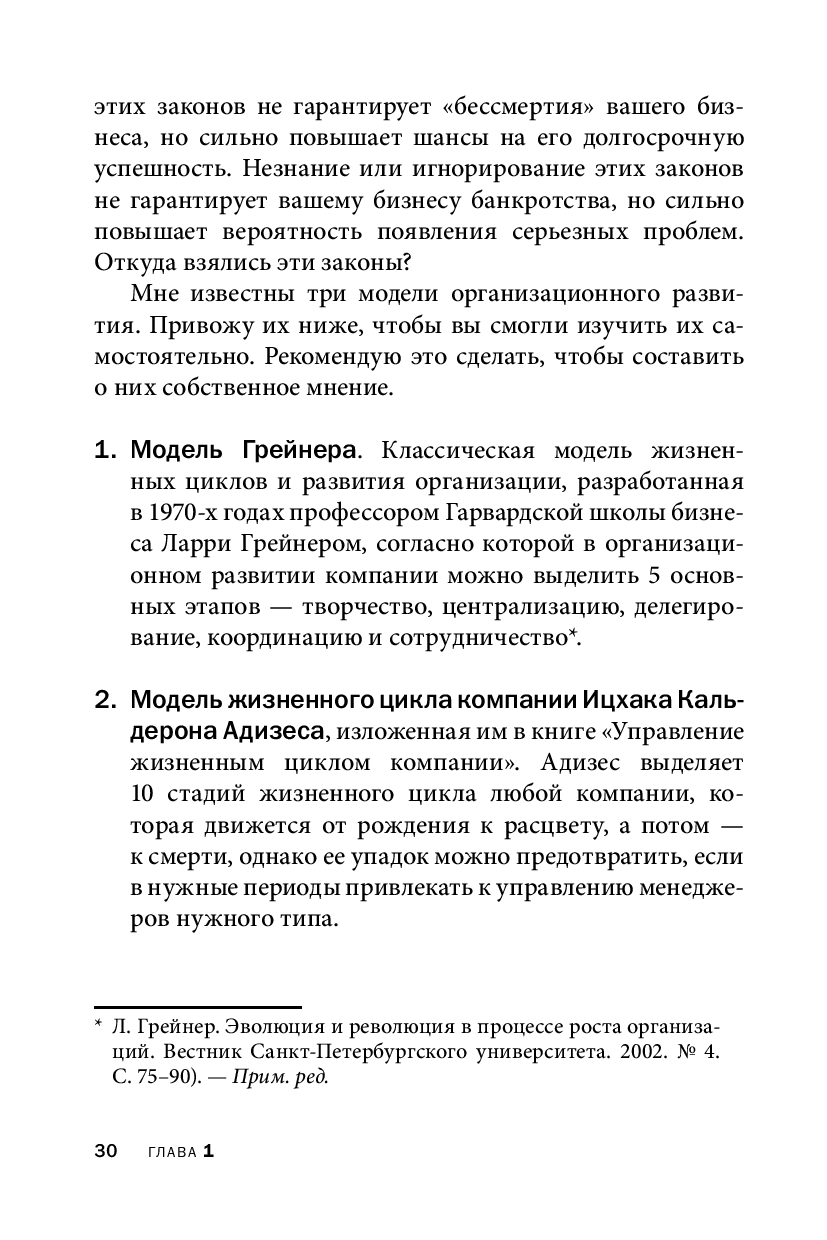 этих законов не гарантирует «бессмертия» вашего бизнеса, но сильно повышает шансы на его долгосрочную успешность. Незнание или игнорирование этих законов не гарантирует вашему бизнесу банкротства, но сильно повышает вероятность появления серьезных проблем. Откуда взялись эти законы?

Мне известны три модели организационного развития. Привожу их ниже, чтобы вы смогли изучить их самостоятельно. Рекомендую это сделать, чтобы составить о них собственное мнение.

1. Модель Грейнера. Классическая модель жизненных циклов и развития организации, разработанная в 1970-х годах профессором Гарвардской школы бизнеса Ларри Грейнером, согласно которой в организационном развитии компании можно выделить 5 основных этапов — творчество, централизацию, делегирование, координацию и сотрудничество*.

2. Модель жизненного цикла компании Ицхака Кальдерона Адизеса, изложенная им в книге «Управление жизненным циклом компании». Адизес выделяет 10 стадий жизненного цикла любой компании, которая движется от рождения к расцвету, а потом — к смерти, однако ее упадок можно предотвратить, если в нужные периоды привлекать к управлению менеджеров нужного типа.

* Л. Грейнер. Эволюция и революция в процессе роста организаций. Вестник Санкт-Петербургского университета. 2002. № 4. С. 75–90). — Прим. ред.

30 ГЛАВА 1